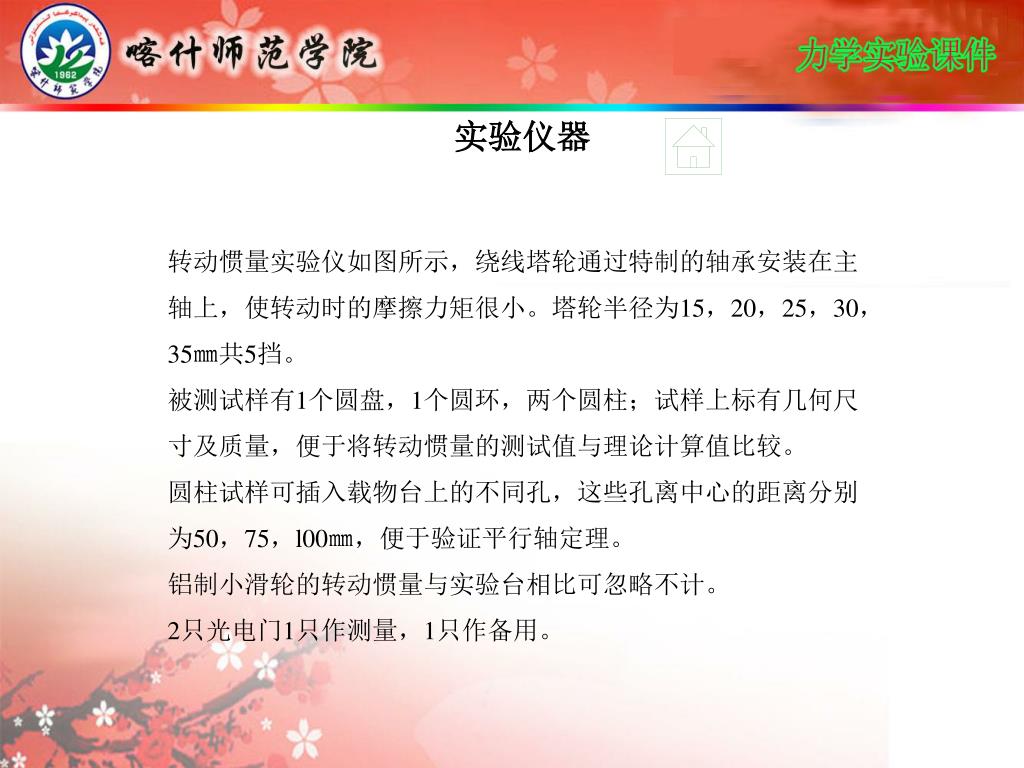 1962
喀什师范学院

力学实验课件

实验仪器

转动惯量实验仪如图所示，绕线塔轮通过特制的轴承安装在主轴上，使转动时的摩擦力矩很小。塔轮半径为15，20，25，30，35㎜共5挡。

被测试样有1个圆盘，1个圆环，两个圆柱；试样上标有几何尺寸及质量，便于将转动惯量的测试值与理论计算值比较。

圆柱试样可插入载物台上的不同孔，这些孔离中心的距离分别为50，75，l00㎜，便于验证平行轴定理。

铝制小滑轮的转动惯量与实验台相比可忽略不计。

2只光电门1只作测量，1只作备用。